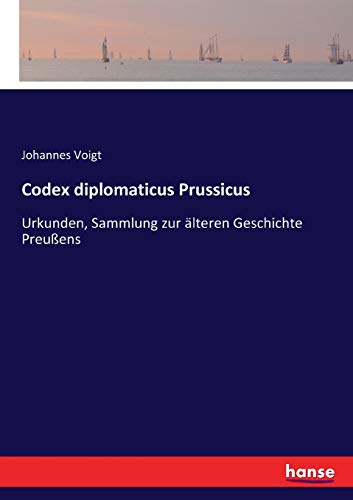 Johannes Voigt

Codex diplomaticus Prussicus

Urkunden, Sammlung zur älteren Geschichte Preußens

hanse